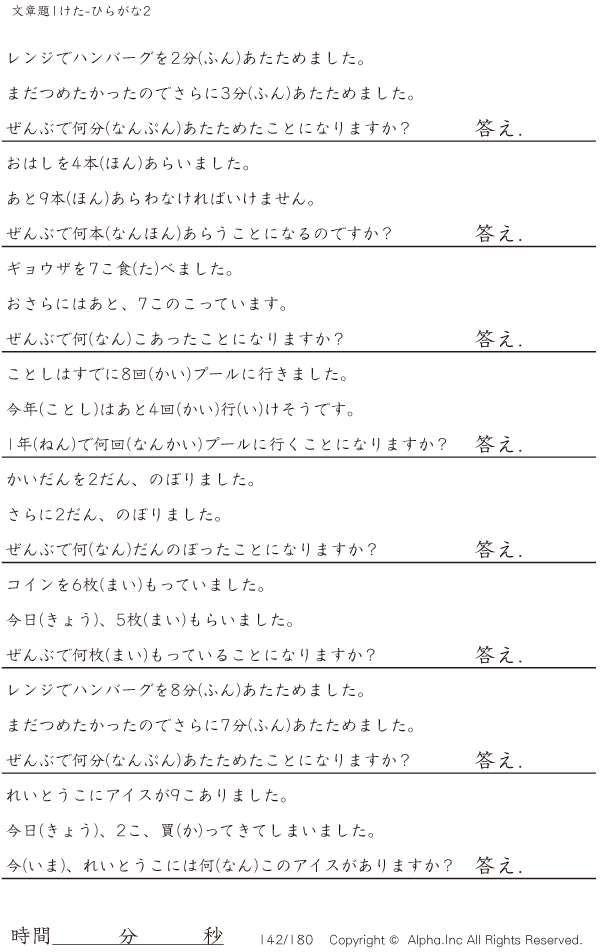 文章題1けた-ひらがな2

レンジでハンバーグを2分(ふん)あたためました。

まだつめたかったのでさらに3分(ふん)あたためました。

ぜんぶで何分(なんぷん)あたためたことになりますか? 答え.

おはしを4本(ほん)あらいました。

あと9本(ほん)あらわなければいけません。

ぜんぶで何本(なんほん)あらうことになるのですか? 答え.

ギョウザを7こ食(た)べました。

おさらにはあと、7このこっています。

ぜんぶで何(なん)こあったことになりますか? 答え.

ことしはすでに8回(かい)プールに行きました。

今年(ことし)はあと4回(かい)行(い)けそうです。

1年(ねん)で何回(なんかい)プールに行くことになりますか? 答え.

かいだんを2だん、のぼりました。

さらに2だん、のぼりました。

ぜんぶで何(なん)だんのぼったことになりますか? 答え.

コインを6枚(まい)もっていました。

今日(きょう)、5枚(まい)もらいました。

ぜんぶで何枚(まい)もっていることになりますか? 答え.

レンジでハンバーグを8分(ふん)あたためました。

まだつめたかったのでさらに7分(ふん)あたためました。

ぜんぶで何分(なんぷん)あたためたことになりますか? 答え.

れいとうこにアイスが9こありました。

今日(きょう)、2こ、買(か)ってきてしまいました。

今(いま)、れいとうこには何(なん)このアイスがありますか? 答え.

時間____分____秒 142/180 Copyright © Alpha.Inc All Rights Reserved.